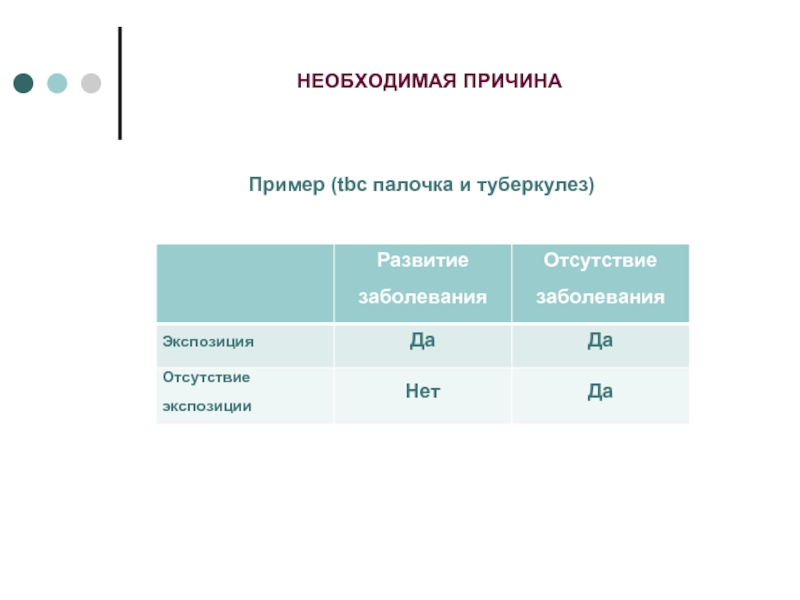 НЕОБХОДИМАЯ ПРИЧИНА

Пример (tbc палочка и туберкулез)

| | Развитие заболевания | Отсутствие заболевания |
|---|---|---|
| Экспозиция | Да | Да |
| Отсутствие экспозиции | Нет | Да |